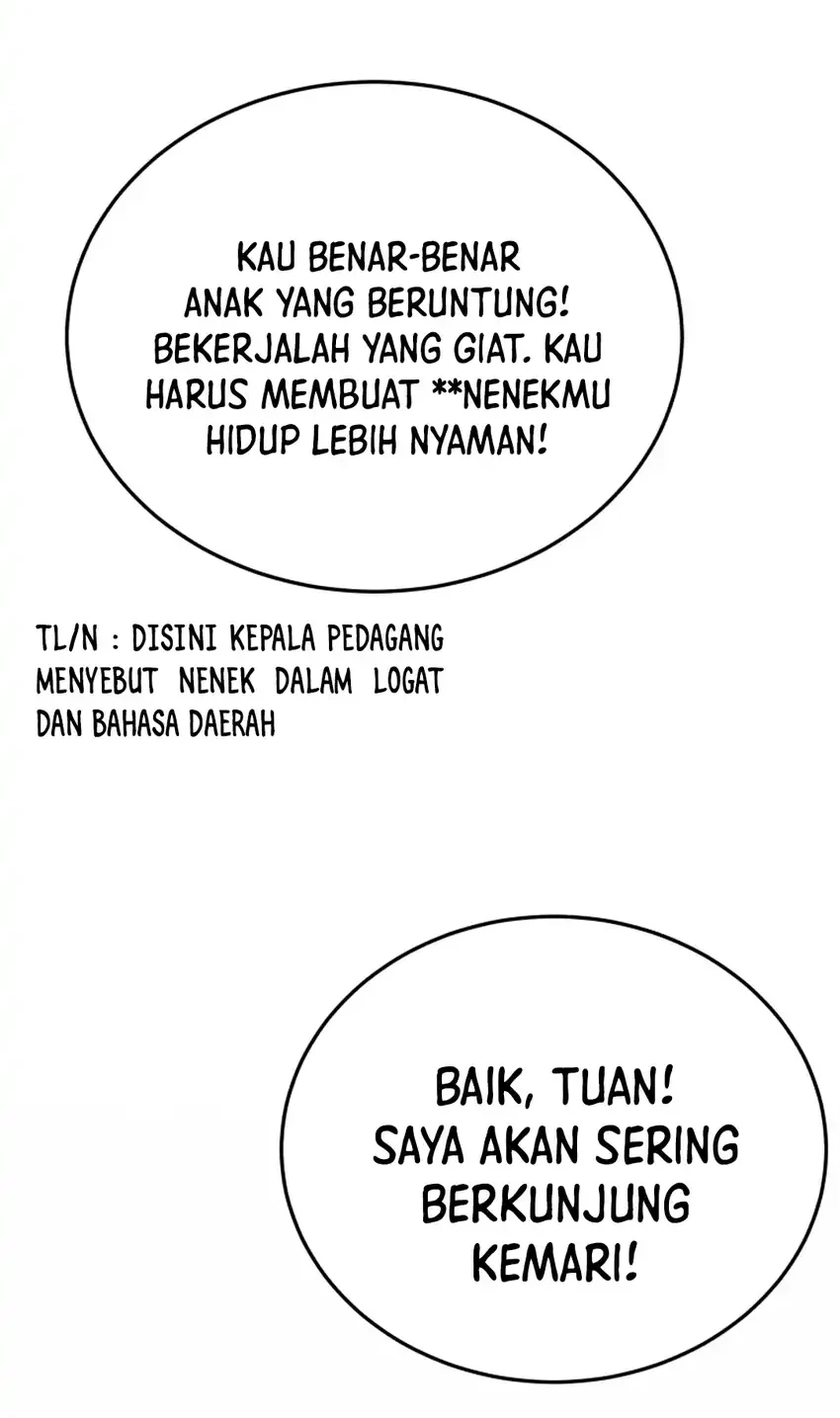 KAU BENAR-BENAR ANAK YANG BERUNTUNG! BEKERJALAH YANG GIAT. KAU HARUS MEMBUAT **NENEKMU HIDUP LEBIH NYAMAN!

TL/N : DISINI KEPALA PEDAGANG MENYEBUT NENEK DALAM LOGAT DAN BAHASA DAERAH

BAIK, TUAN! SAYA AKAN SERING BERKUNJUNG KEMARI!